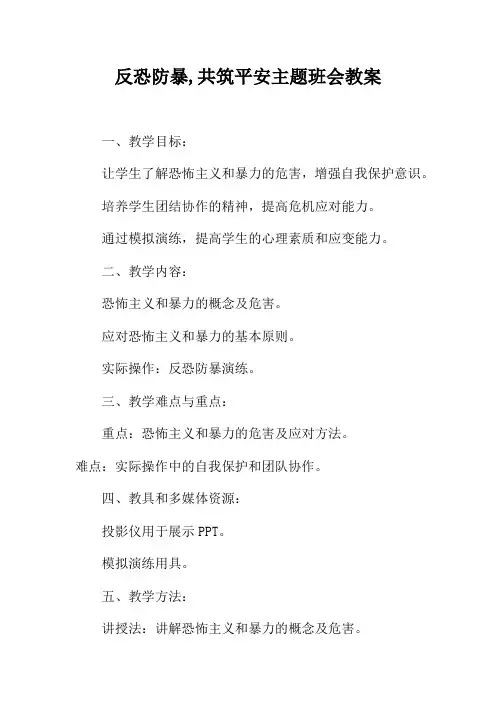 反恐防暴,共筑平安主题班会教案

一、教学目标：

让学生了解恐怖主义和暴力的危害，增强自我保护意识。

培养学生团结协作的精神，提高危机应对能力。

通过模拟演练，提高学生的心理素质和应变能力。

二、教学内容：

恐怖主义和暴力的概念及危害。

应对恐怖主义和暴力的基本原则。

实际操作：反恐防暴演练。

三、教学难点与重点：

重点：恐怖主义和暴力的危害及应对方法。

难点：实际操作中的自我保护和团队协作。

四、教具和多媒体资源：

投影仪用于展示PPT。

模拟演练用具。

五、教学方法：

讲授法：讲解恐怖主义和暴力的概念及危害。